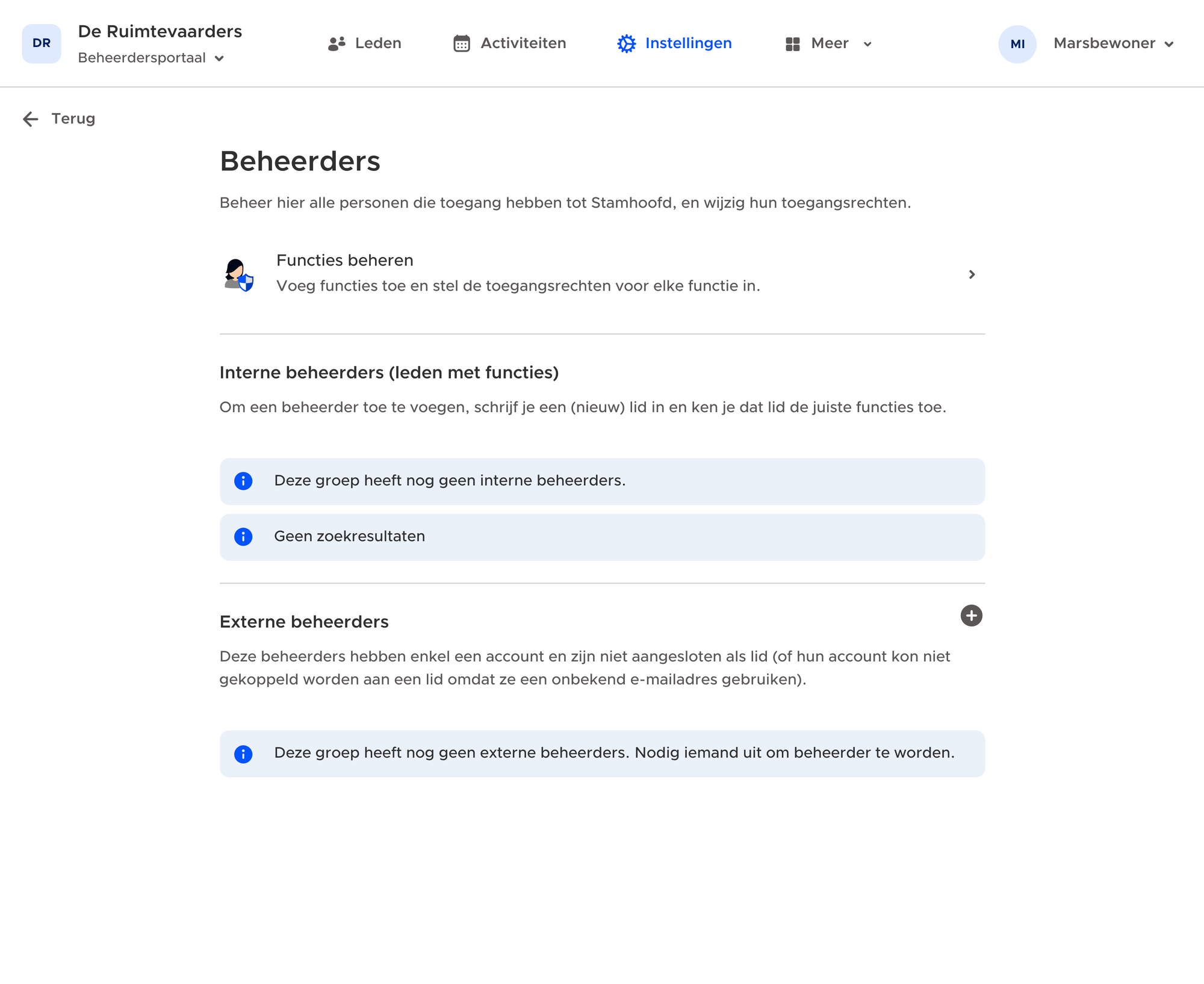 DR De Ruimtevaarders
Beheerdersportaal

Leden Activiteiten Instellingen Meer

MI Marsbewoner

Terug

Beheerders

Beheer hier alle personen die toegang hebben tot Stamhoofd, en wijzig hun toegangsrechten.

Functies beheren
Voeg functies toe en stel de toegangsrechten voor elke functie in.

Interne beheerders (leden met functies)

Om een beheerder toe te voegen, schrijf je een (nieuw) lid in en ken je dat lid de juiste functies toe.

Deze groep heeft nog geen interne beheerders.

Geen zoekresultaten

Externe beheerders

Deze beheerders hebben enkel een account en zijn niet aangesloten als lid (of hun account kon niet gekoppeld worden aan een lid omdat ze een onbekend e-mailadres gebruiken).

Deze groep heeft nog geen externe beheerders. Nodig iemand uit om beheerder te worden.